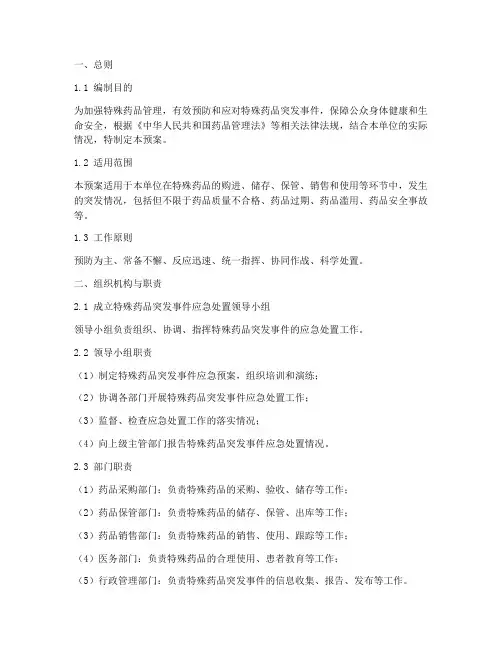 一、总则

1.1 编制目的

为加强特殊药品管理，有效预防和应对特殊药品突发事件，保障公众身体健康和生命安全，根据《中华人民共和国药品管理法》等相关法律法规，结合本单位的实际情况，特制定本预案。

1.2 适用范围

本预案适用于本单位在特殊药品的购进、储存、保管、销售和使用等环节中，发生的突发情况，包括但不限于药品质量不合格、药品过期、药品滥用、药品安全事故等。

1.3 工作原则

预防为主、常备不懈、反应迅速、统一指挥、协同作战、科学处置。

二、组织机构与职责

2.1 成立特殊药品突发事件应急处置领导小组

领导小组负责组织、协调、指挥特殊药品突发事件的应急处置工作。

2.2 领导小组职责

（1）制定特殊药品突发事件应急预案，组织培训和演练；

（2）协调各部门开展特殊药品突发事件应急处置工作；

（3）监督、检查应急处置工作的落实情况；

（4）向上级主管部门报告特殊药品突发事件应急处置情况。

2.3 部门职责

（1）药品采购部门：负责特殊药品的采购、验收、储存等工作；

（2）药品保管部门：负责特殊药品的储存、保管、出库等工作；

（3）药品销售部门：负责特殊药品的销售、使用、跟踪等工作；

（4）医务部门：负责特殊药品的合理使用、患者教育等工作；

（5）行政管理部门：负责特殊药品突发事件的信息收集、报告、发布等工作。